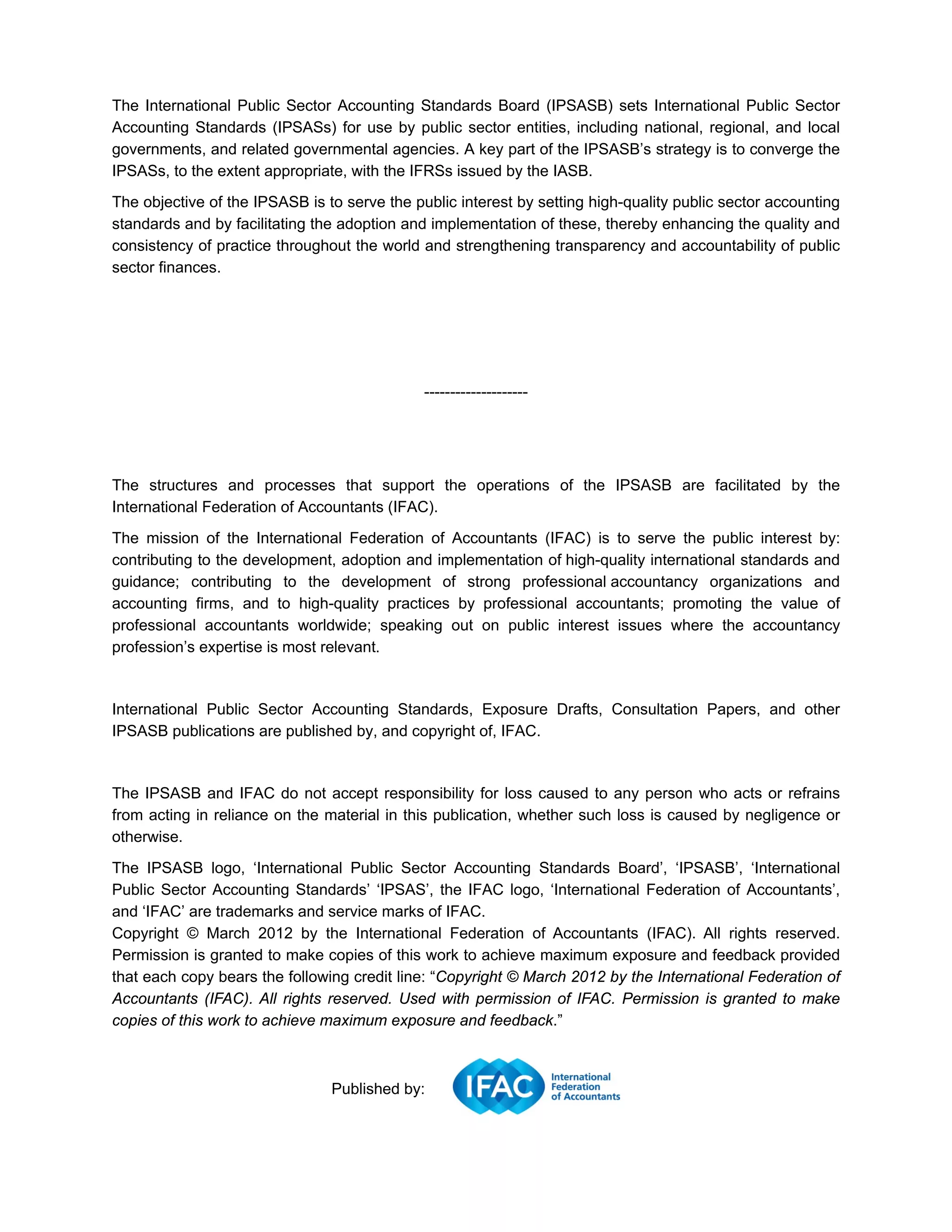 The International Public Sector Accounting Standards Board (IPSASB) sets International Public Sector Accounting Standards (IPSASs) for use by public sector entities, including national, regional, and local governments, and related governmental agencies. A key part of the IPSASB's strategy is to converge the IPSASs, to the extent appropriate, with the IFRSs issued by the IASB.

The objective of the IPSASB is to serve the public interest by setting high-quality public sector accounting standards and by facilitating the adoption and implementation of these, thereby enhancing the quality and consistency of practice throughout the world and strengthening transparency and accountability of public sector finances.

--------------------

The structures and processes that support the operations of the IPSASB are facilitated by the International Federation of Accountants (IFAC).

The mission of the International Federation of Accountants (IFAC) is to serve the public interest by: contributing to the development, adoption and implementation of high-quality international standards and guidance; contributing to the development of strong professional accountancy organizations and accounting firms, and to high-quality practices by professional accountants; promoting the value of professional accountants worldwide; speaking out on public interest issues where the accountancy profession's expertise is most relevant.

International Public Sector Accounting Standards, Exposure Drafts, Consultation Papers, and other IPSASB publications are published by, and copyright of, IFAC.

The IPSASB and IFAC do not accept responsibility for loss caused to any person who acts or refrains from acting in reliance on the material in this publication, whether such loss is caused by negligence or otherwise.

The IPSASB logo, 'International Public Sector Accounting Standards Board', 'IPSASB', 'International Public Sector Accounting Standards' 'IPSAS', the IFAC logo, 'International Federation of Accountants', and 'IFAC' are trademarks and service marks of IFAC.
Copyright © March 2012 by the International Federation of Accountants (IFAC). All rights reserved. Permission is granted to make copies of this work to achieve maximum exposure and feedback provided that each copy bears the following credit line: "Copyright © March 2012 by the International Federation of Accountants (IFAC). All rights reserved. Used with permission of IFAC. Permission is granted to make copies of this work to achieve maximum exposure and feedback."

Published by: IFAC International Federation of Accountants